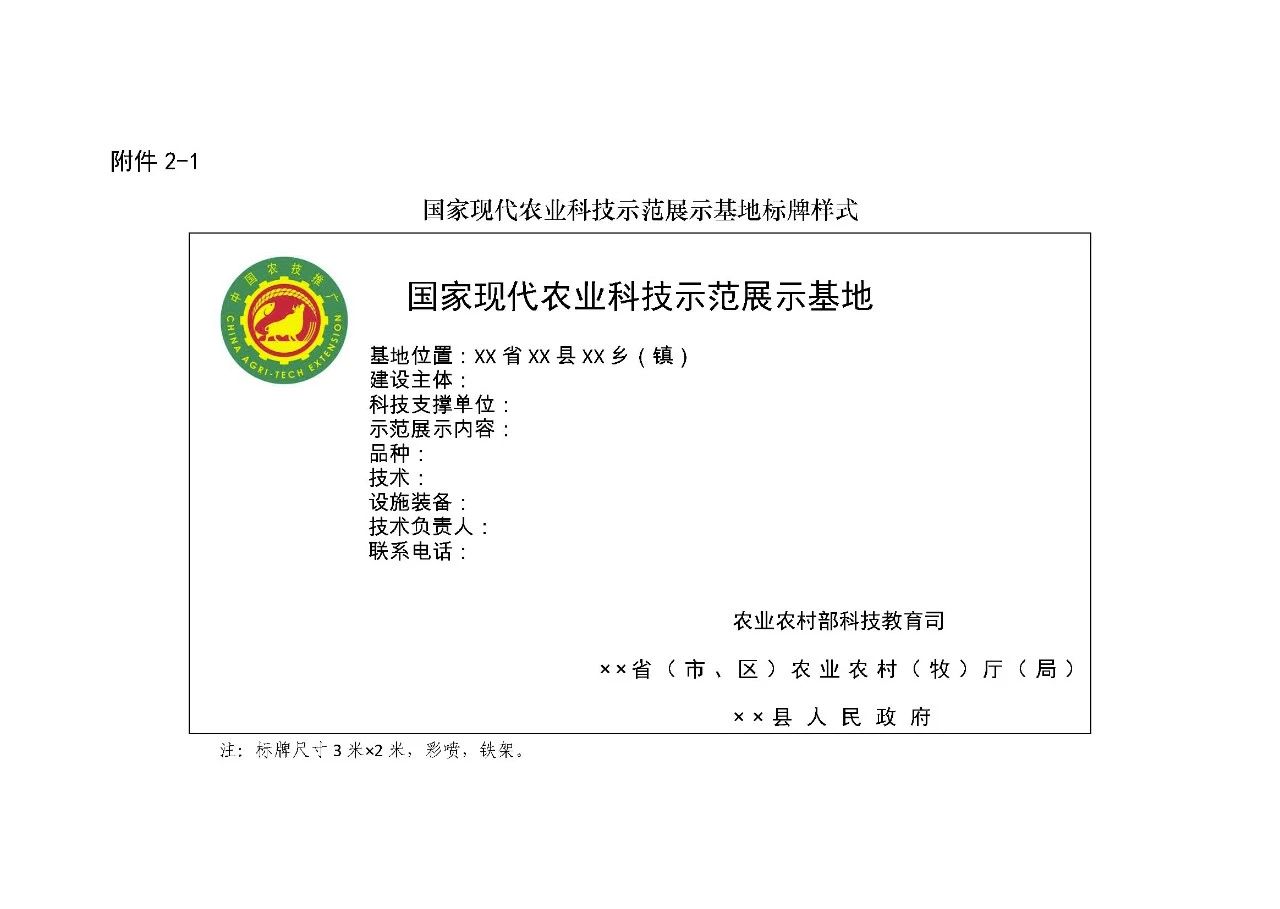 附件 2-1

国家现代农业科技示范展示基地标牌样式

中国农技推广
CHINA AGRI-TECH EXTENSION

国家现代农业科技示范展示基地

基地位置：XX 省 XX 县 XX 乡（镇）
建设主体：
科技支撑单位：
示范展示内容：
品种：
技术：
设施装备：
技术负责人：
联系电话：

农业农村部科技教育司

××省（市、区）农业农村（牧）厅（局）

××县人民政府

注：标牌尺寸 3 米×2 米，彩喷，铁架。